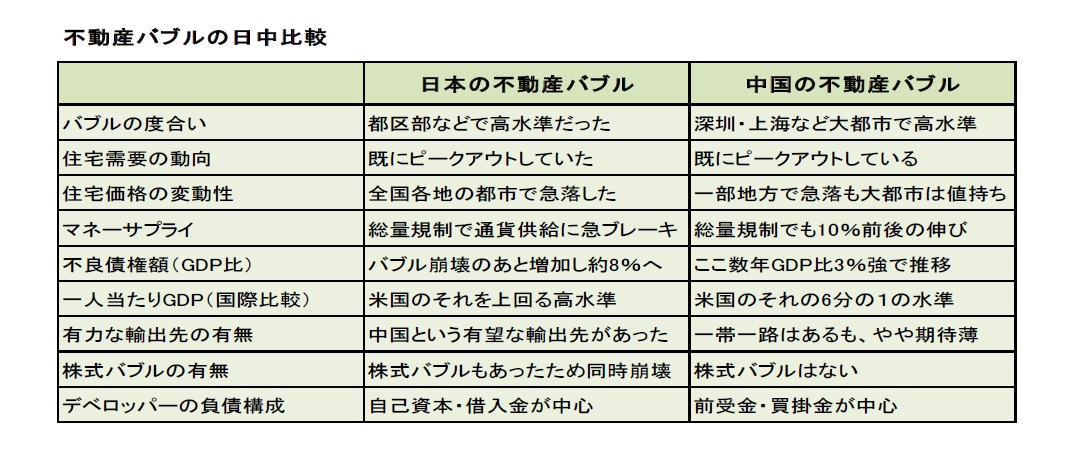 不動産バブルの日中比較

| | 日本の不動産バブル | 中国の不動産バブル |
|---|---|---|
| バブルの度合い | 都区部などで高水準だった | 深圳・上海など大都市で高水準 |
| 住宅需要の動向 | 既にピークアウトしていた | 既にピークアウトしている |
| 住宅価格の変動性 | 全国各地の都市で急落した | 一部地方で急落も大都市は値持ち |
| マネーサプライ | 総量規制で通貨供給に急ブレーキ | 総量規制でも10%前後の伸び |
| 不良債権額（GDP比） | バブル崩壊のあと増加し約8%へ | ここ数年GDP比3%強で推移 |
| 一人当たりGDP（国際比較） | 米国のそれを上回る高水準 | 米国のそれの6分の1の水準 |
| 有力な輸出先の有無 | 中国という有望な輸出先があった | 一帯一路はあるも、やや期待薄 |
| 株式バブルの有無 | 株式バブルもあったため同時崩壊 | 株式バブルはない |
| デベロッパーの負債構成 | 自己資本・借入金が中心 | 前受金・買掛金が中心 |